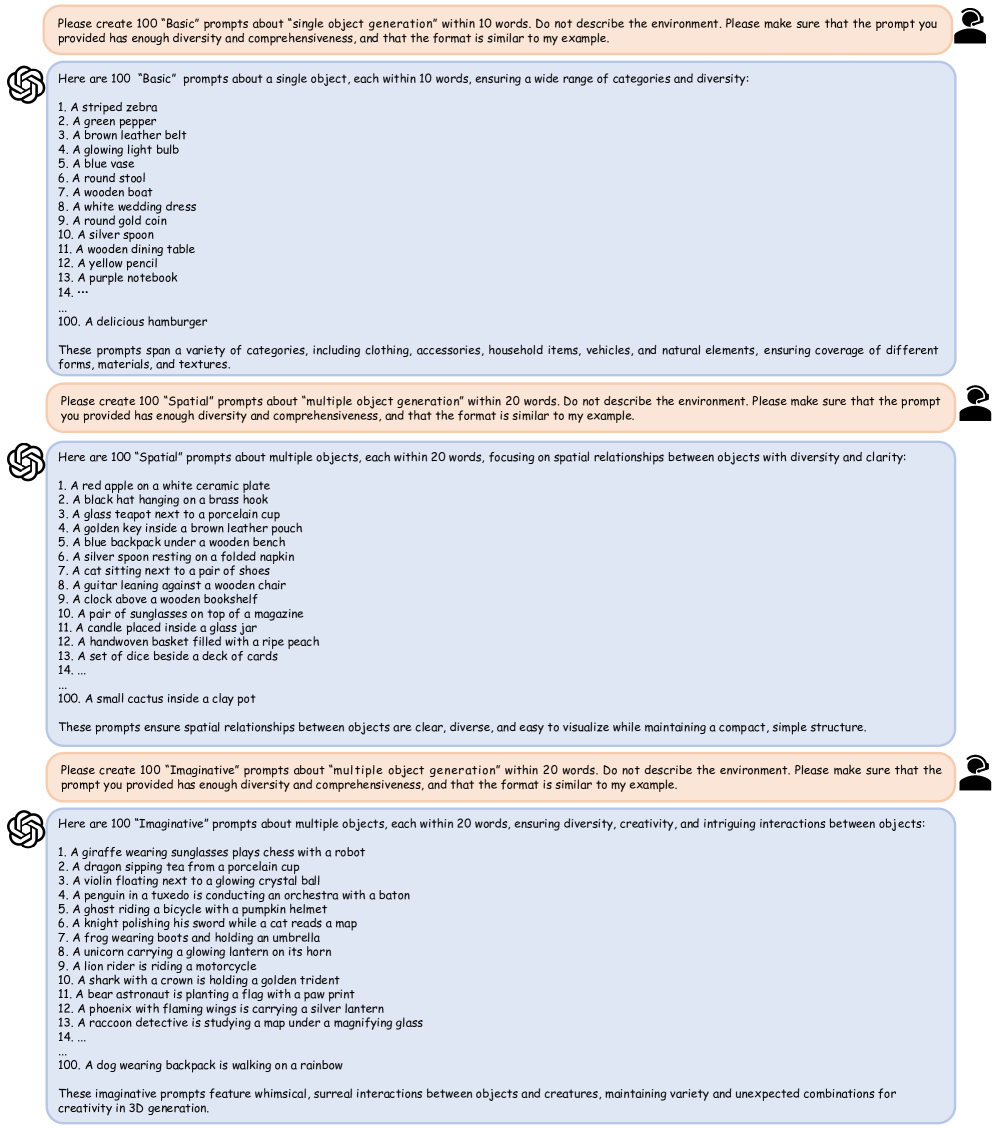 Please create 100 "Basic" prompts about "single object generation" within 10 words. Do not describe the environment. Please make sure that the prompt you provided has enough diversity and comprehensiveness, and that the format is similar to my example.

Here are 100 "Basic" prompts about a single object, each within 10 words, ensuring a wide range of categories and diversity:

1. A striped zebra
2. A green pepper
3. A brown leather belt
4. A glowing light bulb
5. A blue vase
6. A round stool
7. A wooden boat
8. A white wedding dress
9. A round gold coin
10. A silver spoon
11. A wooden dining table
12. A yellow pencil
13. A purple notebook
14. ···
...
100. A delicious hamburger

These prompts span a variety of categories, including clothing, accessories, household items, vehicles, and natural elements, ensuring coverage of different forms, materials, and textures.

Please create 100 "Spatial" prompts about "multiple object generation" within 20 words. Do not describe the environment. Please make sure that the prompt you provided has enough diversity and comprehensiveness, and that the format is similar to my example.

Here are 100 "Spatial" prompts about multiple objects, each within 20 words, focusing on spatial relationships between objects with diversity and clarity:

1. A red apple on a white ceramic plate
2. A black hat hanging on a brass hook
3. A glass teapot next to a porcelain cup
4. A golden key inside a brown leather pouch
5. A blue backpack under a wooden bench
6. A silver spoon resting on a folded napkin
7. A cat sitting next to a pair of shoes
8. A guitar leaning against a wooden chair
9. A clock above a wooden bookshelf
10. A pair of sunglasses on top of a magazine
11. A candle placed inside a glass jar
12. A handwoven basket filled with a ripe peach
13. A set of dice beside a deck of cards
14. ...
...
100. A small cactus inside a clay pot

These prompts ensure spatial relationships between objects are clear, diverse, and easy to visualize while maintaining a compact, simple structure.

Please create 100 "Imaginative" prompts about "multiple object generation" within 20 words. Do not describe the environment. Please make sure that the prompt you provided has enough diversity and comprehensiveness, and that the format is similar to my example.

Here are 100 "Imaginative" prompts about multiple objects, each within 20 words, ensuring diversity, creativity, and intriguing interactions between objects:

1. A giraffe wearing sunglasses plays chess with a robot
2. A dragon sipping tea from a porcelain cup
3. A violin floating next to a glowing crystal ball
4. A penguin in a tuxedo is conducting an orchestra with a baton
5. A ghost riding a bicycle with a pumpkin helmet
6. A knight polishing his sword while a cat reads a map
7. A frog wearing boots and holding an umbrella
8. A unicorn carrying a glowing lantern on its horn
9. A lion rider is riding a motorcycle
10. A shark with a crown is holding a golden trident
11. A bear astronaut is planting a flag with a paw print
12. A phoenix with flaming wings is carrying a silver lantern
13. A raccoon detective is studying a map under a magnifying glass
14. ...
...
100. A dog wearing backpack is walking on a rainbow

These imaginative prompts feature whimsical, surreal interactions between objects and creatures, maintaining variety and unexpected combinations for creativity in 3D generation.